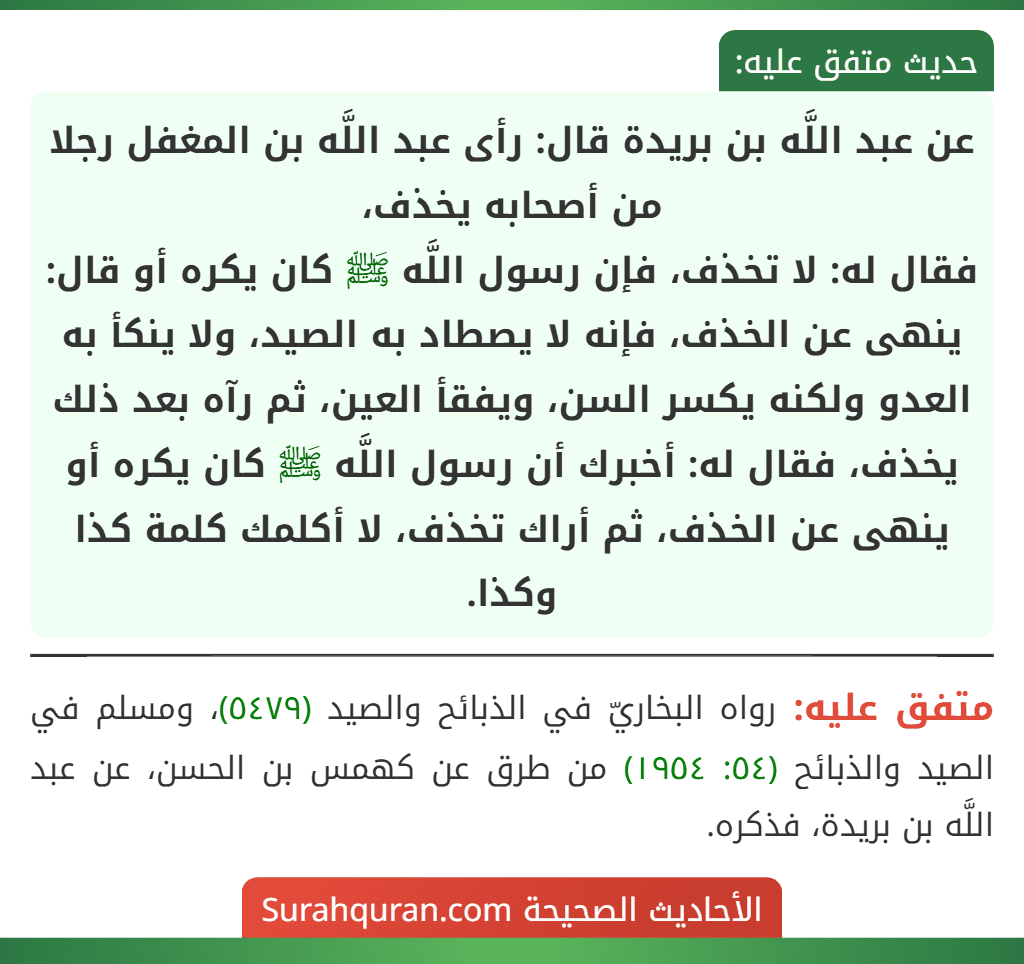 حديث متفق عليه:

عن عبد اللَّه بن بريدة قال: رأى عبد اللَّه بن المغفل رجلا من أصحابه يخذف،
فقال له: لا تخذف، فإن رسول اللَّه ﷺ كان يكره أو قال: ينهى عن الخذف، فإنه لا يصطاد به الصيد، ولا ينكأ به العدو ولكنه يكسر السن، ويفقأ العين، ثم رآه بعد ذلك يخذف، فقال له: أخبرك أن رسول اللَّه ﷺ كان يكره أو ينهى عن الخذف، ثم أراك تخذف، لا أكلمك كلمة كذا وكذا.

متفق عليه: رواه البخاريّ في الذبائح والصيد (٥٤٧٩)، ومسلم في الصيد والذبائح (٥٤: ١٩٥٤) من طرق عن كهمس بن الحسن، عن عبد اللَّه بن بريدة، فذكره.

الأحاديث الصحيحة Surahquran.com